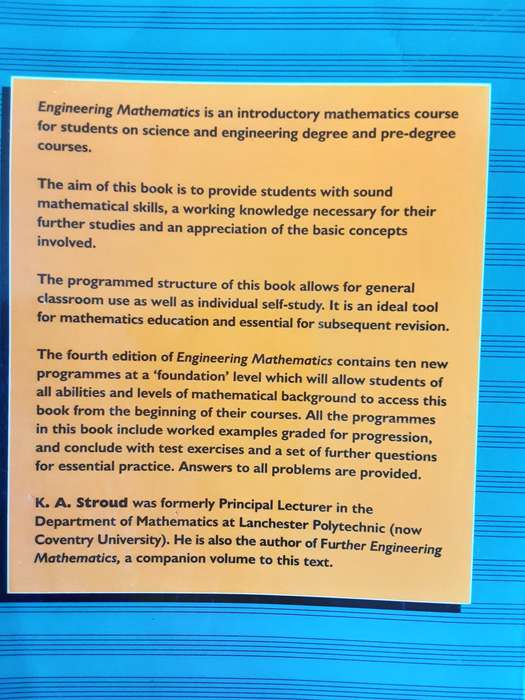 Engineering Mathematics is an introductory mathematics course for students on science and engineering degree and pre-degree courses.

The aim of this book is to provide students with sound mathematical skills, a working knowledge necessary for their further studies and an appreciation of the basic concepts involved.

The programmed structure of this book allows for general classroom use as well as individual self-study. It is an ideal tool for mathematics education and essential for subsequent revision.

The fourth edition of Engineering Mathematics contains ten new programmes at a 'foundation' level which will allow students of all abilities and levels of mathematical background to access this book from the beginning of their courses. All the programmes in this book include worked examples graded for progression, and conclude with test exercises and a set of further questions for essential practice. Answers to all problems are provided.

K. A. Stroud was formerly Principal Lecturer in the Department of Mathematics at Lanchester Polytechnic (now Coventry University). He is also the author of Further Engineering Mathematics, a companion volume to this text.